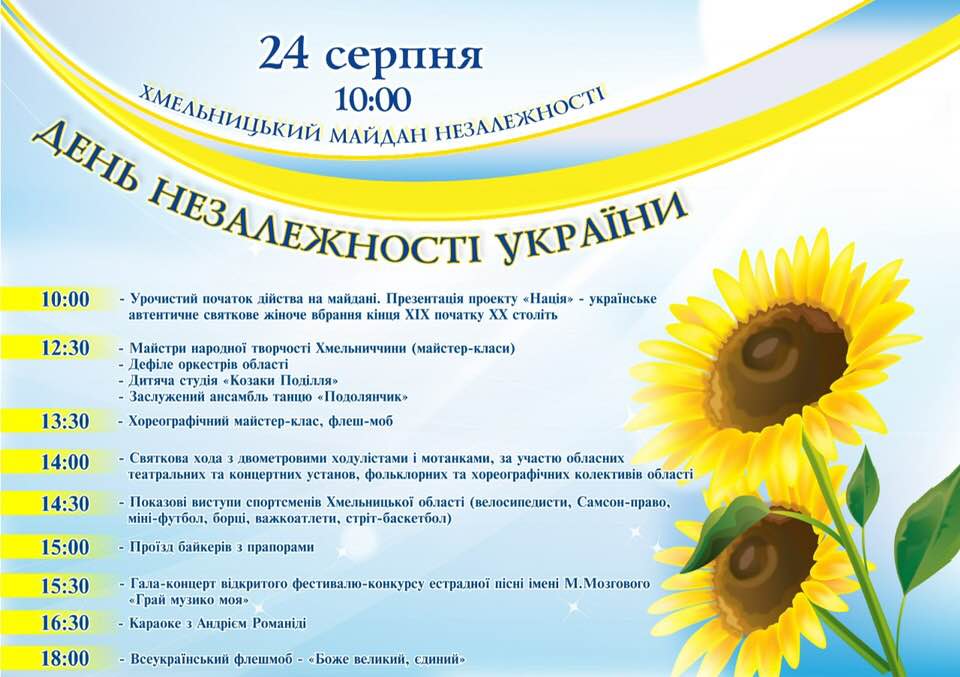 24 серпня
10:00
ХМЕЛЬНИЦЬКИЙ МАЙДАН НЕЗАЛЕЖНОСТІ
ДЕНЬ НЕЗАЛЕЖНОСТІ УКРАЇНИ

10:00
- Урочистий початок дійства на майдані. Презентація проекту «Нація» - українське автентичне святкове жіноче вбрання кінця XIX початку XX століть

12:30
- Майстри народної творчості Хмельниччини (майстер-класи)
- Дефіле оркестрів області
- Дитяча студія «Козаки Поділля»
- Заслужений ансамбль танцю «Подолянчик»

13:30
- Хореографічний майстер-клас, флеш-моб

14:00
- Святкова хода з двометровими ходулістами і мотанками, за участю обласних театральних та концертних установ, фольклорних та хореографічних колективів області

14:30
- Показові виступи спортсменів Хмельницької області (велосипедисти, Самсон-право, міні-футбол, борці, важкоатлети, стріт-баскетбол)

15:00
- Проїзд байкерів з прапорами

15:30
- Гала-концерт відкритого фестивалю-конкурсу естрадної пісні імені М.Мозгового «Грай музико моя»

16:30
- Караоке з Андрієм Романіді

18:00
- Всеукраїнський флешмоб - «Боже великий, єдиний»